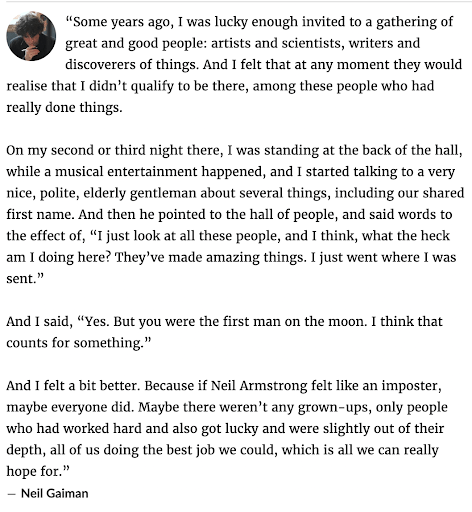 “Some years ago, I was lucky enough invited to a gathering of great and good people: artists and scientists, writers and discoverers of things. And I felt that at any moment they would realise that I didn’t qualify to be there, among these people who had really done things.

On my second or third night there, I was standing at the back of the hall, while a musical entertainment happened, and I started talking to a very nice, polite, elderly gentleman about several things, including our shared first name. And then he pointed to the hall of people, and said words to the effect of, “I just look at all these people, and I think, what the heck am I doing here? They’ve made amazing things. I just went where I was sent.”

And I said, “Yes. But you were the first man on the moon. I think that counts for something.”

And I felt a bit better. Because if Neil Armstrong felt like an imposter, maybe everyone did. Maybe there weren’t any grown-ups, only people who had worked hard and also got lucky and were slightly out of their depth, all of us doing the best job we could, which is all we can really hope for.”
— Neil Gaiman